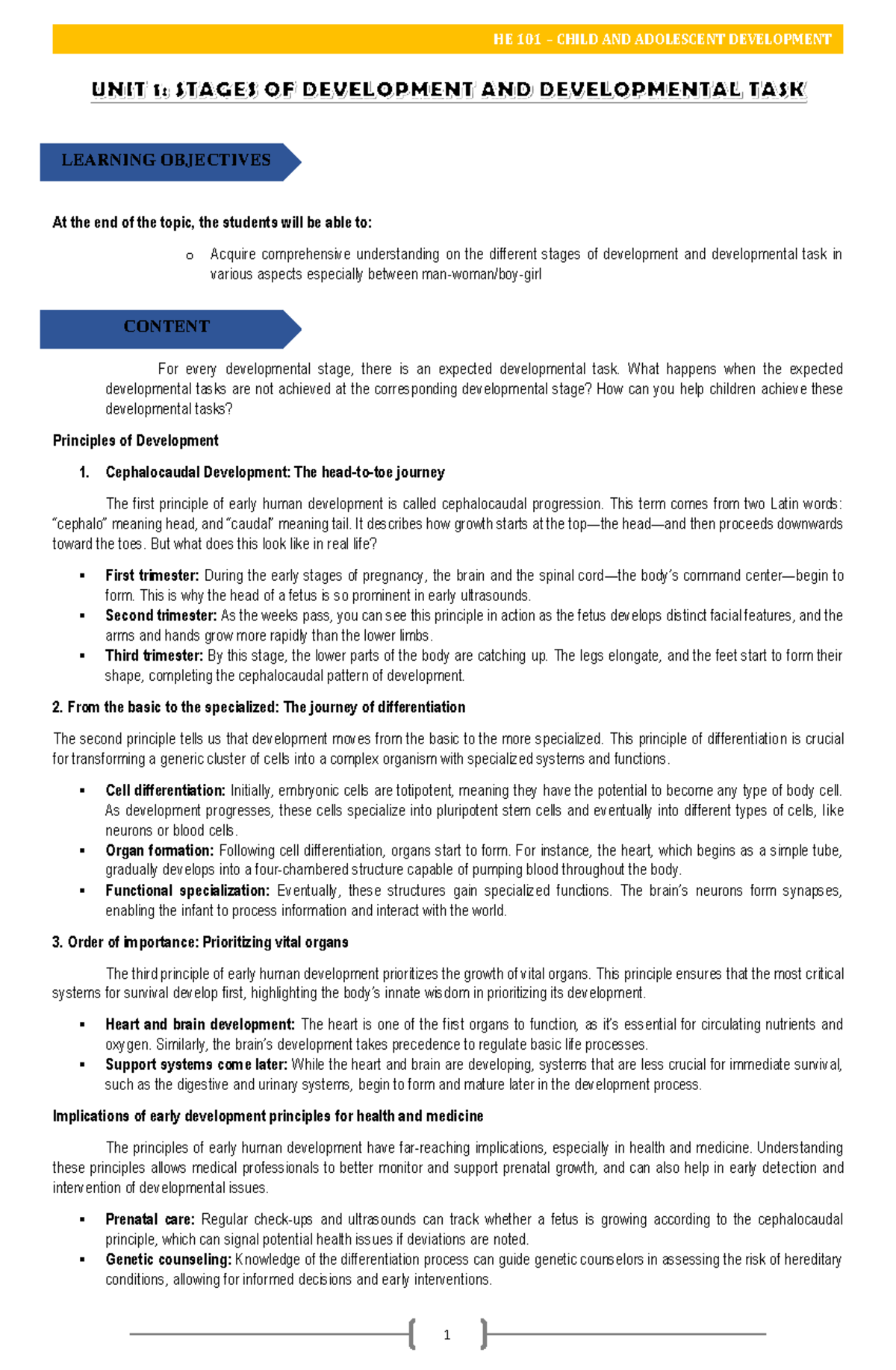 HE 101 – CHILD AND ADOLESCENT DEVELOPMENT

UNIT 1: STAGES OF DEVELOPMENT AND DEVELOPMENTAL TASK

LEARNING OBJECTIVES

At the end of the topic, the students will be able to:

o Acquire comprehensive understanding on the different stages of development and developmental task in various aspects especially between man-woman/boy-girl

CONTENT

For every developmental stage, there is an expected developmental task. What happens when the expected developmental tasks are not achieved at the corresponding developmental stage? How can you help children achieve these developmental tasks?

Principles of Development

1. Cephalocaudal Development: The head-to-toe journey

The first principle of early human development is called cephalocaudal progression. This term comes from two Latin words: "cephalo" meaning head, and "caudal" meaning tail. It describes how growth starts at the top—the head—and then proceeds downwards toward the toes. But what does this look like in real life?

▪ First trimester: During the early stages of pregnancy, the brain and the spinal cord—the body's command center—begin to form. This is why the head of a fetus is so prominent in early ultrasounds.
▪ Second trimester: As the weeks pass, you can see this principle in action as the fetus develops distinct facial features, and the arms and hands grow more rapidly than the lower limbs.
▪ Third trimester: By this stage, the lower parts of the body are catching up. The legs elongate, and the feet start to form their shape, completing the cephalocaudal pattern of development.

2. From the basic to the specialized: The journey of differentiation

The second principle tells us that development moves from the basic to the more specialized. This principle of differentiation is crucial for transforming a generic cluster of cells into a complex organism with specialized systems and functions.

▪ Cell differentiation: Initially, embryonic cells are totipotent, meaning they have the potential to become any type of body cell. As development progresses, these cells specialize into pluripotent stem cells and eventually into different types of cells, like neurons or blood cells.
▪ Organ formation: Following cell differentiation, organs start to form. For instance, the heart, which begins as a simple tube, gradually develops into a four-chambered structure capable of pumping blood throughout the body.
▪ Functional specialization: Eventually, these structures gain specialized functions. The brain's neurons form synapses, enabling the infant to process information and interact with the world.

3. Order of importance: Prioritizing vital organs

The third principle of early human development prioritizes the growth of vital organs. This principle ensures that the most critical systems for survival develop first, highlighting the body's innate wisdom in prioritizing its development.

▪ Heart and brain development: The heart is one of the first organs to function, as it's essential for circulating nutrients and oxygen. Similarly, the brain's development takes precedence to regulate basic life processes.
▪ Support systems come later: While the heart and brain are developing, systems that are less crucial for immediate survival, such as the digestive and urinary systems, begin to form and mature later in the development process.

Implications of early development principles for health and medicine

The principles of early human development have far-reaching implications, especially in health and medicine. Understanding these principles allows medical professionals to better monitor and support prenatal growth, and can also help in early detection and intervention of developmental issues.

▪ Prenatal care: Regular check-ups and ultrasounds can track whether a fetus is growing according to the cephalocaudal principle, which can signal potential health issues if deviations are noted.
▪ Genetic counseling: Knowledge of the differentiation process can guide genetic counselors in assessing the risk of hereditary conditions, allowing for informed decisions and early interventions.

1